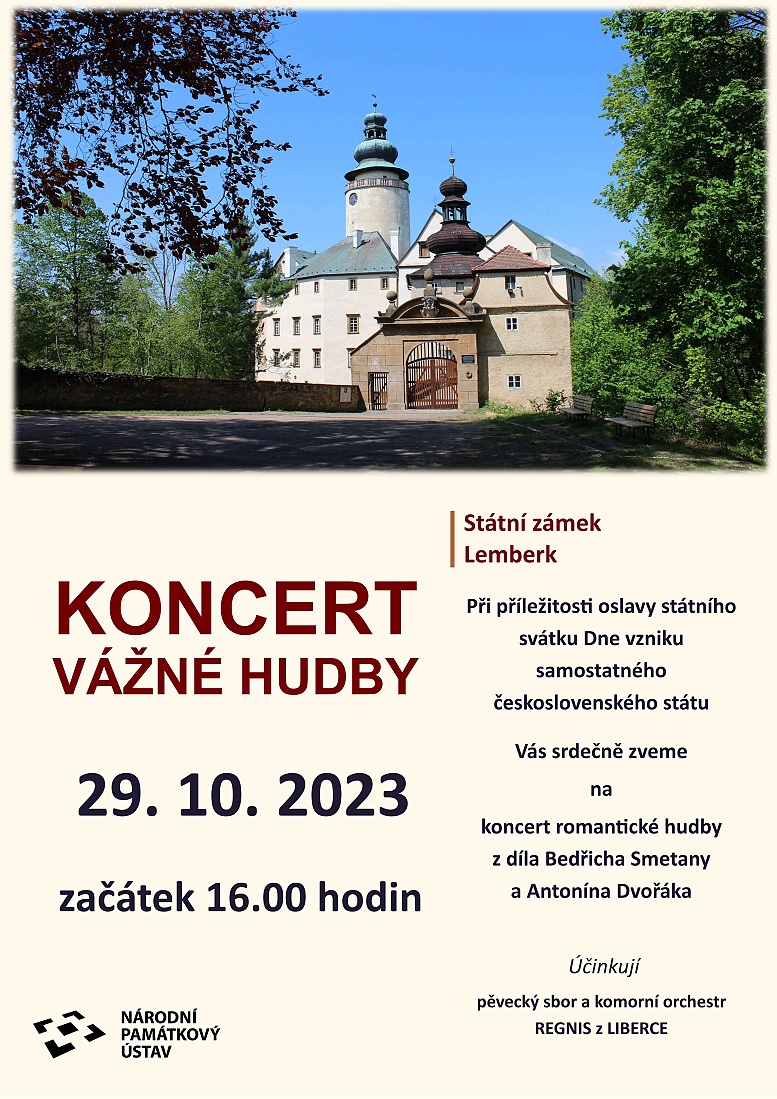 KONCERT
VÁŽNÉ HUDBY

29. 10. 2023

začátek 16.00 hodin

NÁRODNÍ
PAMÁTKOVÝ
ÚSTAV

Státní zámek
Lemberk

Při příležitosti oslavy státního svátku Dne vzniku samostatného československého státu

Vás srdečně zveme
na
koncert romantické hudby
z díla Bedřicha Smetany
a Antonína Dvořáka

Účinkují

pěvecký sbor a komorní orchestr
REGNIS z LIBERCE